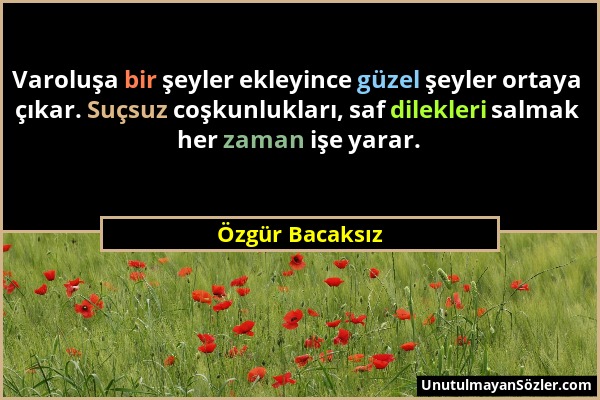 Varoluşa bir şeyler ekleyince güzel şeyler ortaya çıkar. Suçsuz coşkunlukları, saf dilekleri salmak her zaman işe yarar.

Özgür Bacaksız

UnutulmayanSözler.com